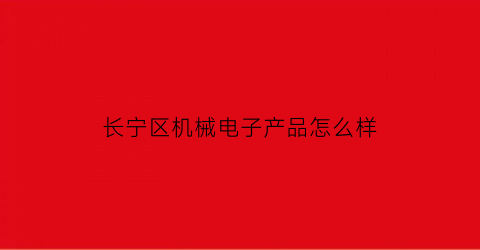 长宁区机械电子产品怎么样